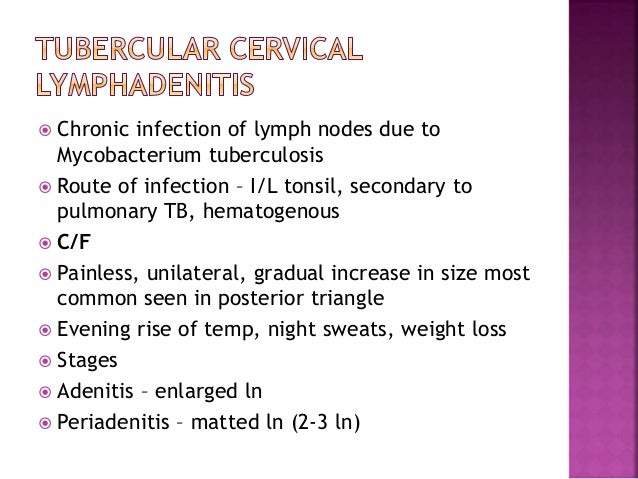 TUBERCULAR CERVICAL LYMPHADENITIS

Chronic infection of lymph nodes due to Mycobacterium tuberculosis

Route of infection – I/L tonsil, secondary to pulmonary TB, hematogenous

C/F

Painless, unilateral, gradual increase in size most common seen in posterior triangle

Evening rise of temp, night sweats, weight loss

Stages

Adenitis – enlarged ln

Periadenitis – matted ln (2-3 ln)